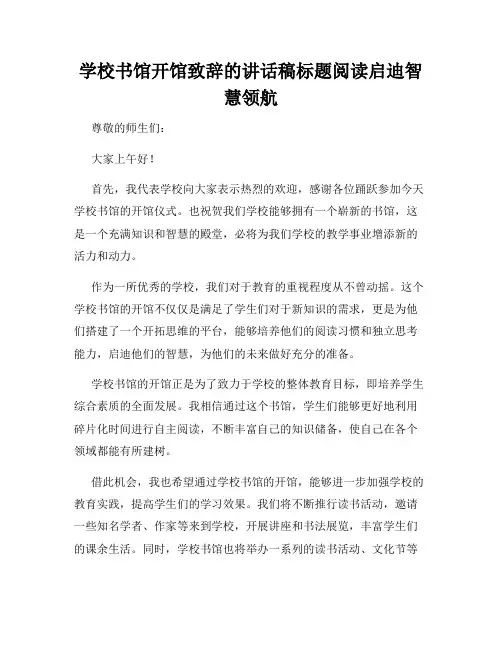 学校书馆开馆致辞的讲话稿标题阅读启迪智慧领航

尊敬的师生们：

大家上午好！

首先，我代表学校向大家表示热烈的欢迎，感谢各位踊跃参加今天学校书馆的开馆仪式。也祝贺我们学校能够拥有一个崭新的书馆，这是一个充满知识和智慧的殿堂，必将为我们学校的教学事业增添新的活力和动力。

作为一所优秀的学校，我们对于教育的重视程度从不曾动摇。这个学校书馆的开馆不仅仅是满足了学生们对于新知识的需求，更是为他们搭建了一个开拓思维的平台，能够培养他们的阅读习惯和独立思考能力，启迪他们的智慧，为他们的未来做好充分的准备。

学校书馆的开馆正是为了致力于学校的整体教育目标，即培养学生综合素质的全面发展。我相信通过这个书馆，学生们能够更好地利用碎片化时间进行自主阅读，不断丰富自己的知识储备，使自己在各个领域都能有所建树。

借此机会，我也希望通过学校书馆的开馆，能够进一步加强学校的教育实践，提高学生们的学习效果。我们将不断推行读书活动，邀请一些知名学者、作家等来到学校，开展讲座和书法展览，丰富学生们的课余生活。同时，学校书馆也将举办一系列的读书活动、文化节等